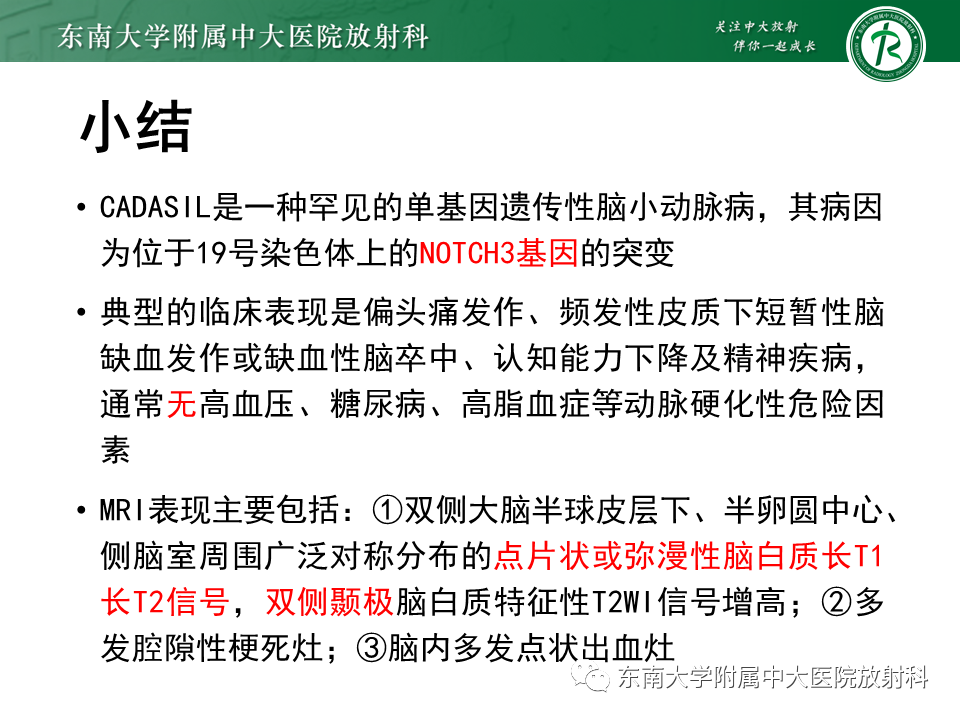 东南大学附属中大医院放射科

关注中大放射
伴你一起成长

小结

• CADASIL是一种罕见的单基因遗传性脑小动脉病，其病因为位于19号染色体上的NOTCH3基因的突变

• 典型的临床表现是偏头痛发作、频发性皮质下短暂性脑缺血发作或缺血性脑卒中、认知能力下降及精神疾病，通常无高血压、糖尿病、高脂血症等动脉硬化性危险因素

• MRI表现主要包括：①双侧大脑半球皮层下、半卵圆中心、侧脑室周围广泛对称分布的点片状或弥漫性脑白质长T1长T2信号，双侧颞极脑白质特征性T2WI信号增高；②多发腔隙性梗死灶；③脑内多发点状出血灶

东南大学附属中大医院放射科